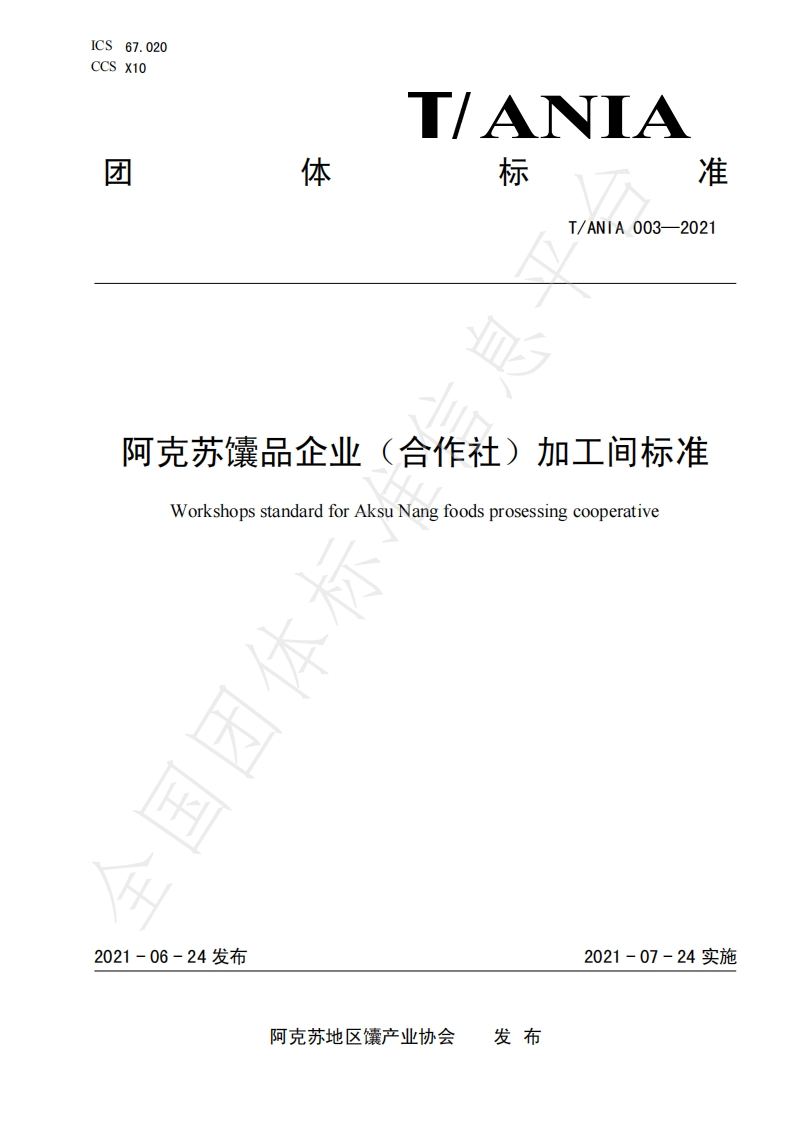 ICS 67.020
CCS X10

T/ANIA

团 体 标 准

T/ANIA 003—2021

阿克苏馕品企业（合作社）加工间标准

Workshops standard for Aksu Nang foods prosessing cooperative

全国团体标准信息平台

2021 - 06 - 24 发布

2021 - 07 - 24 实施

阿克苏地区馕产业协会 发 布